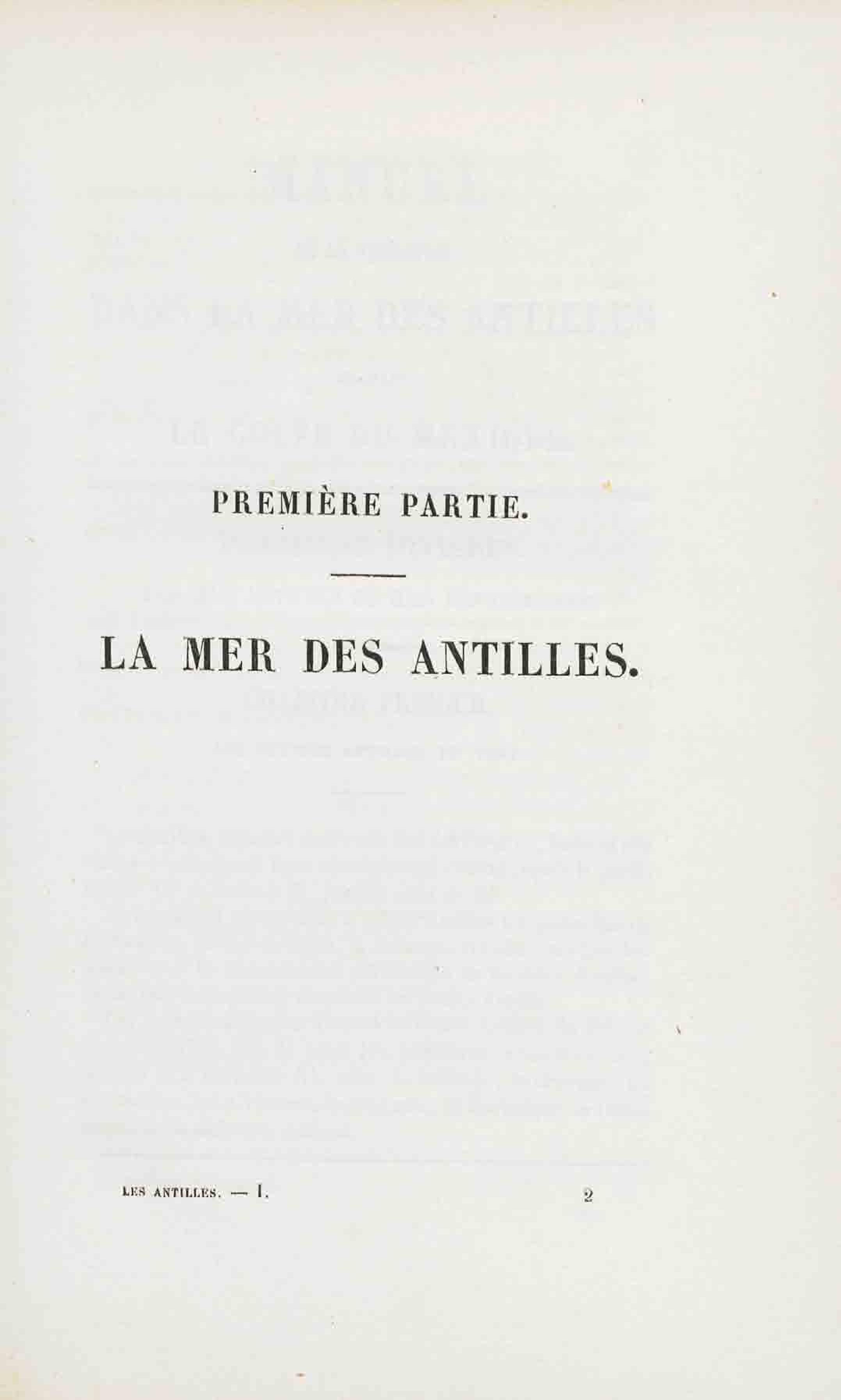 PREMIÈRE PARTIE.

LA MER DES ANTILLES.

LES ANTILLES. — I.

2